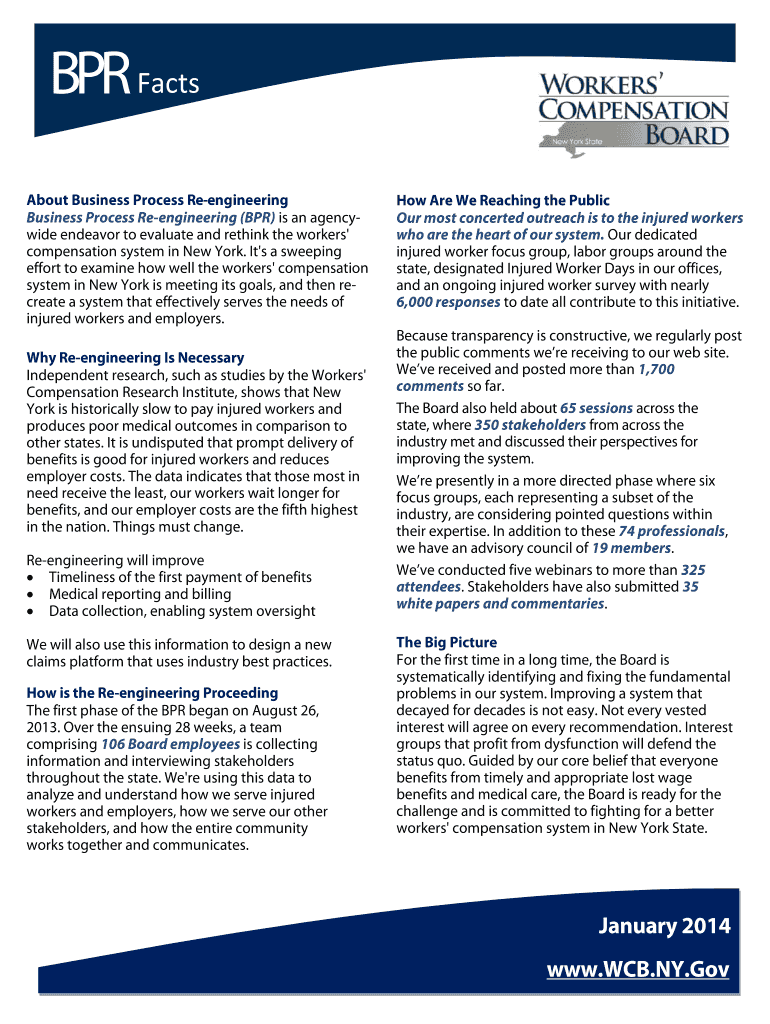 BPR Facts

WORKERS' COMPENSATION BOARD
New York State

About Business Process Re-engineering
Business Process Re-engineering (BPR) is an agency-wide endeavor to evaluate and rethink the workers' compensation system in New York. It's a sweeping effort to examine how well the workers' compensation system in New York is meeting its goals, and then re-create a system that effectively serves the needs of injured workers and employers.

Why Re-engineering Is Necessary
Independent research, such as studies by the Workers' Compensation Research Institute, shows that New York is historically slow to pay injured workers and produces poor medical outcomes in comparison to other states. It is undisputed that prompt delivery of benefits is good for injured workers and reduces employer costs. The data indicates that those most in need receive the least, our workers wait longer for benefits, and our employer costs are the fifth highest in the nation. Things must change.

Re-engineering will improve
• Timeliness of the first payment of benefits
• Medical reporting and billing
• Data collection, enabling system oversight

We will also use this information to design a new claims platform that uses industry best practices.

How is the Re-engineering Proceeding
The first phase of the BPR began on August 26, 2013. Over the ensuing 28 weeks, a team comprising 106 Board employees is collecting information and interviewing stakeholders throughout the state. We're using this data to analyze and understand how we serve injured workers and employers, how we serve our other stakeholders, and how the entire community works together and communicates.

How Are We Reaching the Public
Our most concerted outreach is to the injured workers who are the heart of our system. Our dedicated injured worker focus group, labor groups around the state, designated Injured Worker Days in our offices, and an ongoing injured worker survey with nearly 6,000 responses to date all contribute to this initiative.

Because transparency is constructive, we regularly post the public comments we're receiving to our web site. We've received and posted more than 1,700 comments so far.

The Board also held about 65 sessions across the state, where 350 stakeholders from across the industry met and discussed their perspectives for improving the system.

We're presently in a more directed phase where six focus groups, each representing a subset of the industry, are considering pointed questions within their expertise. In addition to these 74 professionals, we have an advisory council of 19 members.

We've conducted five webinars to more than 325 attendees. Stakeholders have also submitted 35 white papers and commentaries.

The Big Picture
For the first time in a long time, the Board is systematically identifying and fixing the fundamental problems in our system. Improving a system that decayed for decades is not easy. Not every vested interest will agree on every recommendation. Interest groups that profit from dysfunction will defend the status quo. Guided by our core belief that everyone benefits from timely and appropriate lost wage benefits and medical care, the Board is ready for the challenge and is committed to fighting for a better workers' compensation system in New York State.

January 2014
www.WCB.NY.Gov